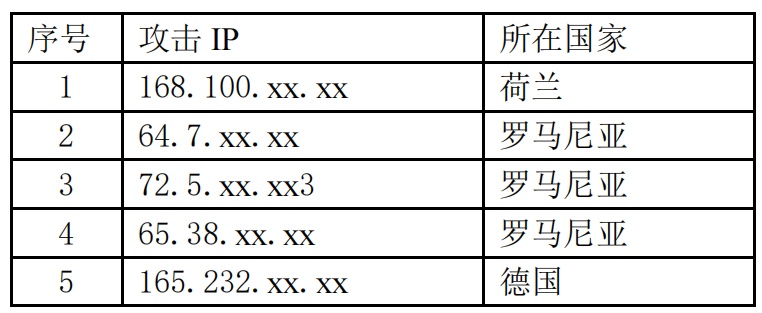 | 序号 | 攻击 IP | 所在国家 |
|---|---|---|
| 1 | 168.100.xx.xx | 荷兰 |
| 2 | 64.7.xx.xx | 罗马尼亚 |
| 3 | 72.5.xx.xx3 | 罗马尼亚 |
| 4 | 65.38.xx.xx | 罗马尼亚 |
| 5 | 165.232.xx.xx | 德国 |